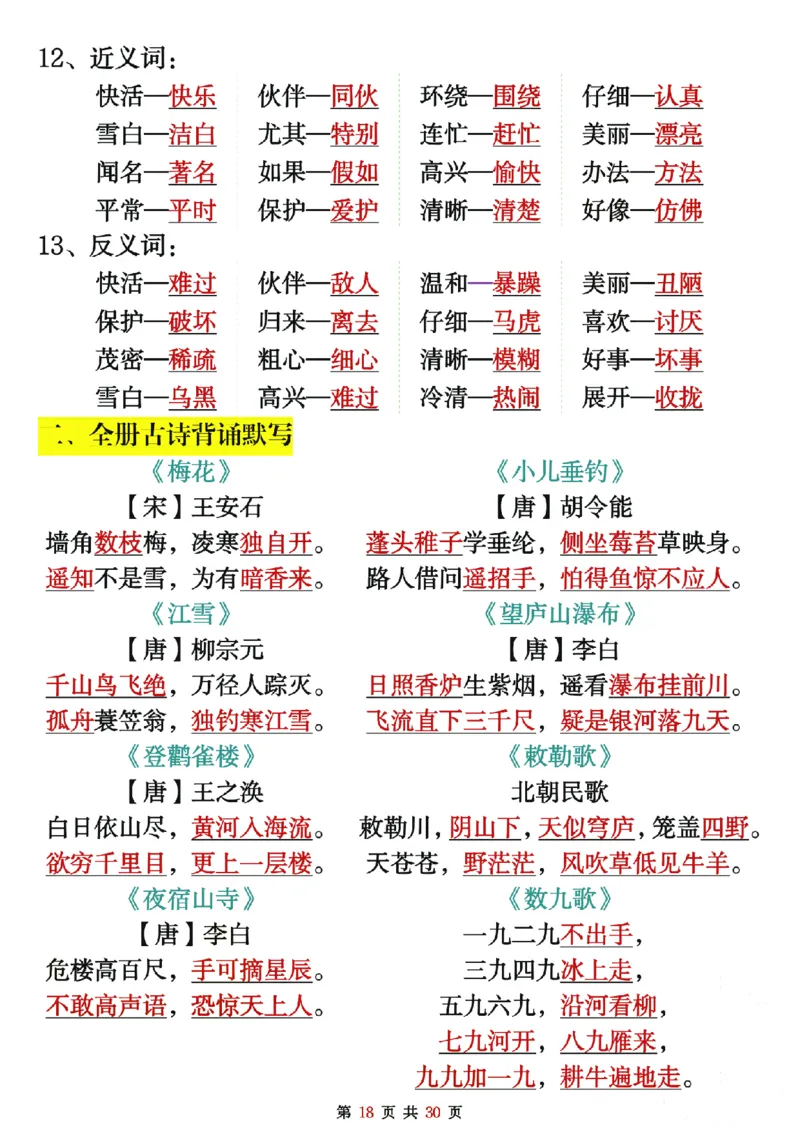 12、近义词：

| | | | |
|---|---|---|---|
| 快活—快乐 | 伙伴—同伙 | 环绕—围绕 | 仔细—认真 |
| 雪白—洁白 | 尤其—特别 | 连忙—赶忙 | 美丽—漂亮 |
| 闻名—著名 | 如果—假如 | 高兴—愉快 | 办法—方法 |
| 平常—平时 | 保护—爱护 | 清晰—清楚 | 好像—仿佛 |

13、反义词：

| | | | |
|---|---|---|---|
| 快活—难过 | 伙伴—敌人 | 温和—暴躁 | 美丽—丑陋 |
| 保护—破坏 | 归来—离去 | 仔细—马虎 | 喜欢—讨厌 |
| 茂密—稀疏 | 粗心—细心 | 清晰—模糊 | 好事—坏事 |
| 雪白—乌黑 | 高兴—难过 | 冷清—热闹 | 展开—收拢 |

二、全册古诗背诵默写

《梅花》
【宋】王安石
墙角数枝梅，凌寒独自开。
遥知不是雪，为有暗香来。

《江雪》
【唐】柳宗元
千山鸟飞绝，万径人踪灭。
孤舟蓑笠翁，独钓寒江雪。

《登鹳雀楼》
【唐】王之涣
白日依山尽，黄河入海流。
欲穷千里目，更上一层楼。

《夜宿山寺》
【唐】李白
危楼高百尺，手可摘星辰。
不敢高声语，恐惊天上人。

《小儿垂钓》
【唐】胡令能
蓬头稚子学垂纶，侧坐莓苔草映身。
路人借问遥招手，怕得鱼惊不应人。

《望庐山瀑布》
【唐】李白
日照香炉生紫烟，遥看瀑布挂前川。
飞流直下三千尺，疑是银河落九天。

《敕勒歌》
北朝民歌
敕勒川，阴山下，天似穹庐，笼盖四野。
天苍苍，野茫茫，风吹草低见牛羊。

《数九歌》
一九二九不出手，
三九四九冰上走，
五九六九，沿河看柳，
七九河开，八九雁来，
九九加一九，耕牛遍地走。

第 18 页 共 30 页